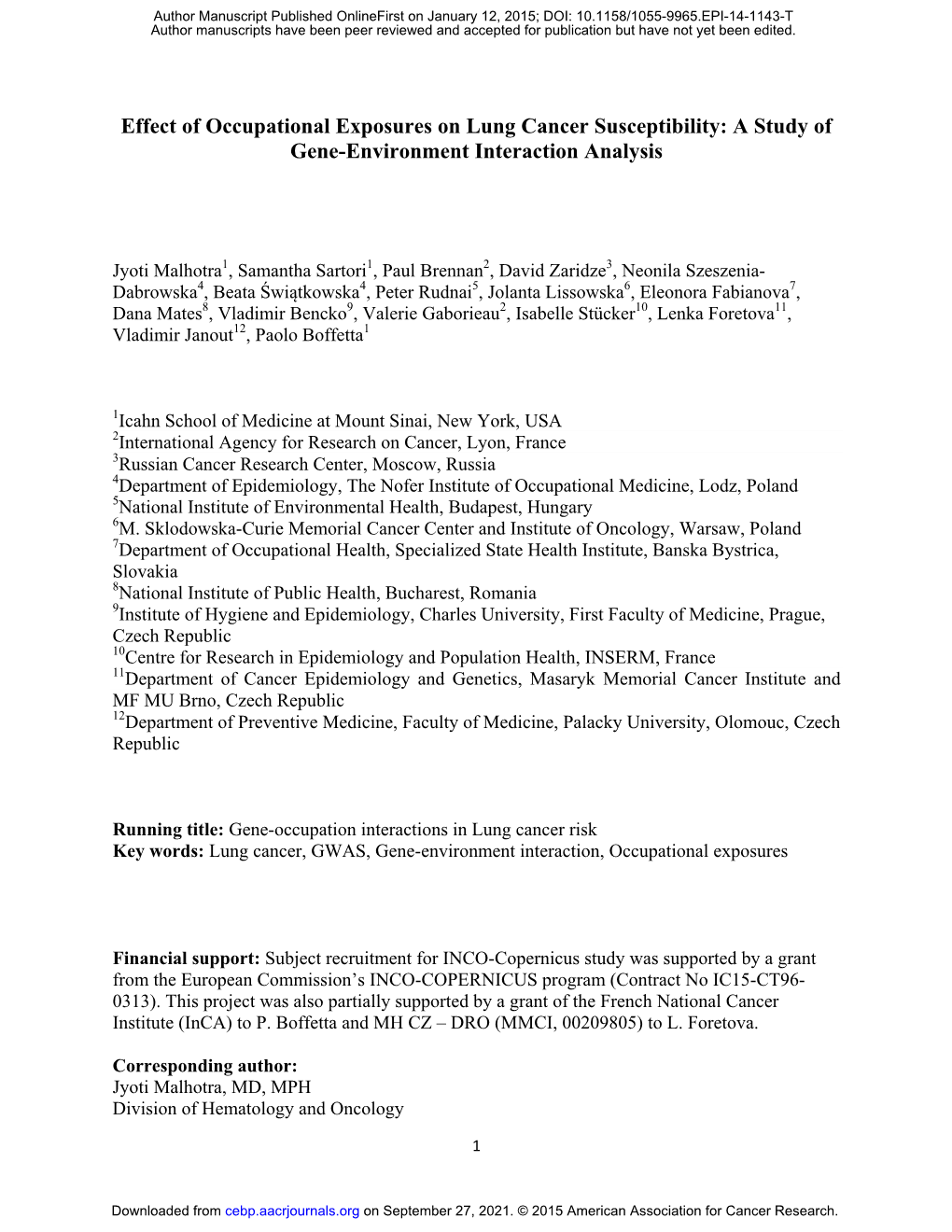 Author Manuscript Published OnlineFirst on January 12, 2015; DOI: 10.1158/1055-9965.EPI-14-1143-T
Author manuscripts have been peer reviewed and accepted for publication but have not yet been edited.

Effect of Occupational Exposures on Lung Cancer Susceptibility: A Study of Gene-Environment Interaction Analysis

Jyoti Malhotra$^1$, Samantha Sartori$^1$, Paul Brennan$^2$, David Zaridze$^3$, Neonila Szeszenia-Dabrowska$^4$, Beata Świątkowska$^4$, Peter Rudnai$^5$, Jolanta Lissowska$^6$, Eleonora Fabianova$^7$, Dana Mates$^8$, Vladimir Bencko$^9$, Valerie Gaborieau$^2$, Isabelle Stücker$^{10}$, Lenka Foretova$^{11}$, Vladimir Janout$^{12}$, Paolo Boffetta$^1$

$^1$Icahn School of Medicine at Mount Sinai, New York, USA
$^2$International Agency for Research on Cancer, Lyon, France
$^3$Russian Cancer Research Center, Moscow, Russia
$^4$Department of Epidemiology, The Nofer Institute of Occupational Medicine, Lodz, Poland
$^5$National Institute of Environmental Health, Budapest, Hungary
$^6$M. Sklodowska-Curie Memorial Cancer Center and Institute of Oncology, Warsaw, Poland
$^7$Department of Occupational Health, Specialized State Health Institute, Banska Bystrica, Slovakia
$^8$National Institute of Public Health, Bucharest, Romania
$^9$Institute of Hygiene and Epidemiology, Charles University, First Faculty of Medicine, Prague, Czech Republic
$^{10}$Centre for Research in Epidemiology and Population Health, INSERM, France
$^{11}$Department of Cancer Epidemiology and Genetics, Masaryk Memorial Cancer Institute and MF MU Brno, Czech Republic
$^{12}$Department of Preventive Medicine, Faculty of Medicine, Palacky University, Olomouc, Czech Republic

Running title: Gene-occupation interactions in Lung cancer risk
Key words: Lung cancer, GWAS, Gene-environment interaction, Occupational exposures

Financial support: Subject recruitment for INCO-Copernicus study was supported by a grant from the European Commission’s INCO-COPERNICUS program (Contract No IC15-CT96-0313). This project was also partially supported by a grant of the French National Cancer Institute (InCA) to P. Boffetta and MH CZ – DRO (MMCI, 00209805) to L. Foretova.

Corresponding author:
Jyoti Malhotra, MD, MPH
Division of Hematology and Oncology

1

Downloaded from cebp.aacrjournals.org on September 27, 2021. © 2015 American Association for Cancer Research.